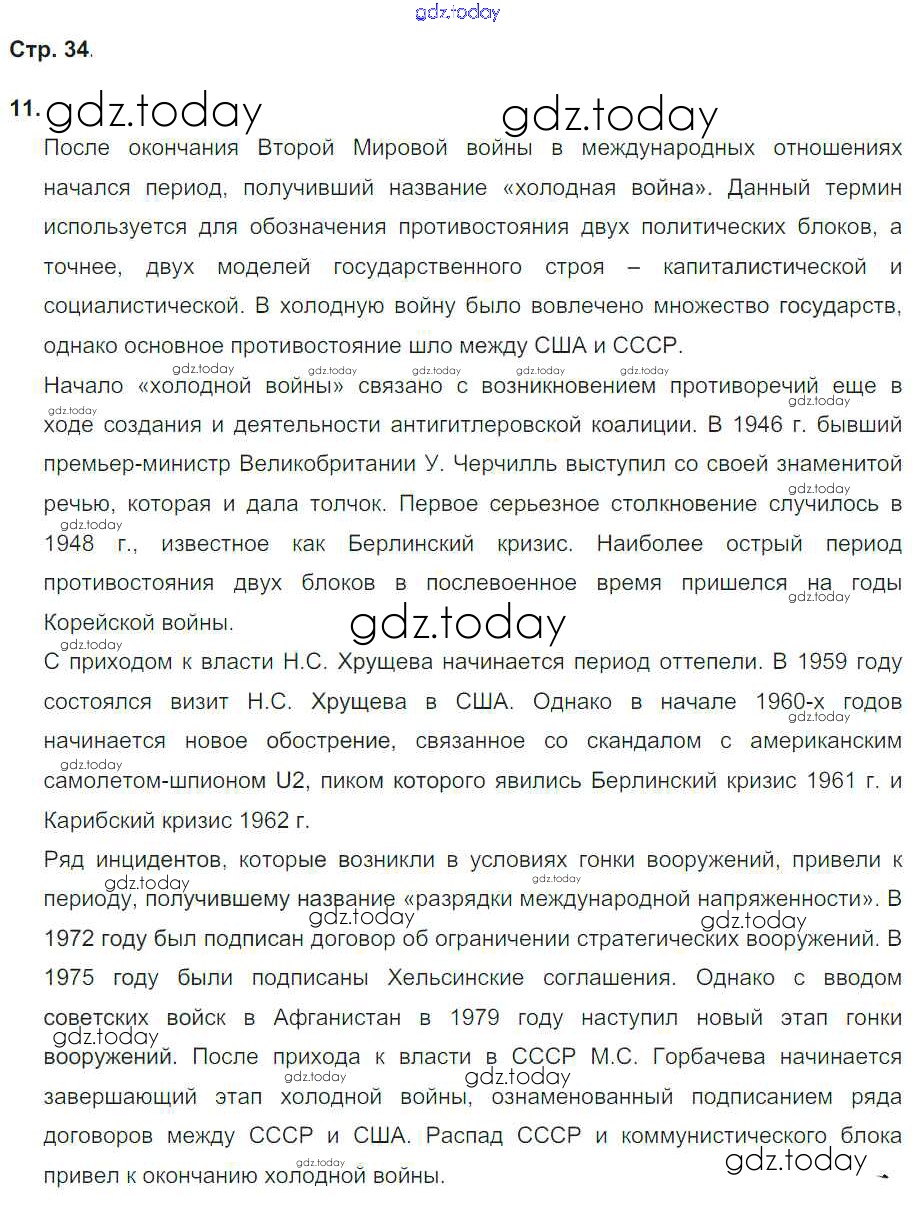 Стр. 34.

11.

После окончания Второй Мировой войны в международных отношениях начался период, получивший название «холодная война». Данный термин используется для обозначения противостояния двух политических блоков, а точнее, двух моделей государственного строя – капиталистической и социалистической. В холодную войну было вовлечено множество государств, однако основное противостояние шло между США и СССР.

Начало «холодной войны» связано с возникновением противоречий еще в ходе создания и деятельности антигитлеровской коалиции. В 1946 г. бывший премьер-министр Великобритании У. Черчилль выступил со своей знаменитой речью, которая и дала толчок. Первое серьезное столкновение случилось в 1948 г., известное как Берлинский кризис. Наиболее острый период противостояния двух блоков в послевоенное время пришелся на годы Корейской войны.

С приходом к власти Н.С. Хрущева начинается период оттепели. В 1959 году состоялся визит Н.С. Хрущева в США. Однако в начале 1960-х годов начинается новое обострение, связанное со скандалом с американским самолетом-шпионом U2, пиком которого явились Берлинский кризис 1961 г. и Карибский кризис 1962 г.

Ряд инцидентов, которые возникли в условиях гонки вооружений, привели к периоду, получившему название «разрядки международной напряженности». В 1972 году был подписан договор об ограничении стратегических вооружений. В 1975 году были подписаны Хельсинские соглашения. Однако с вводом советских войск в Афганистан в 1979 году наступил новый этап гонки вооружений. После прихода к власти в СССР М.С. Горбачева начинается завершающий этап холодной войны, ознаменованный подписанием ряда договоров между СССР и США. Распад СССР и коммунистического блока привел к окончанию холодной войны.

gdz.today